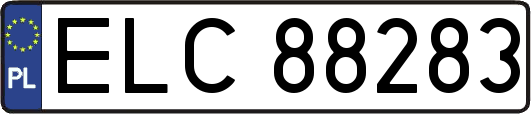 PL
ELC 88283